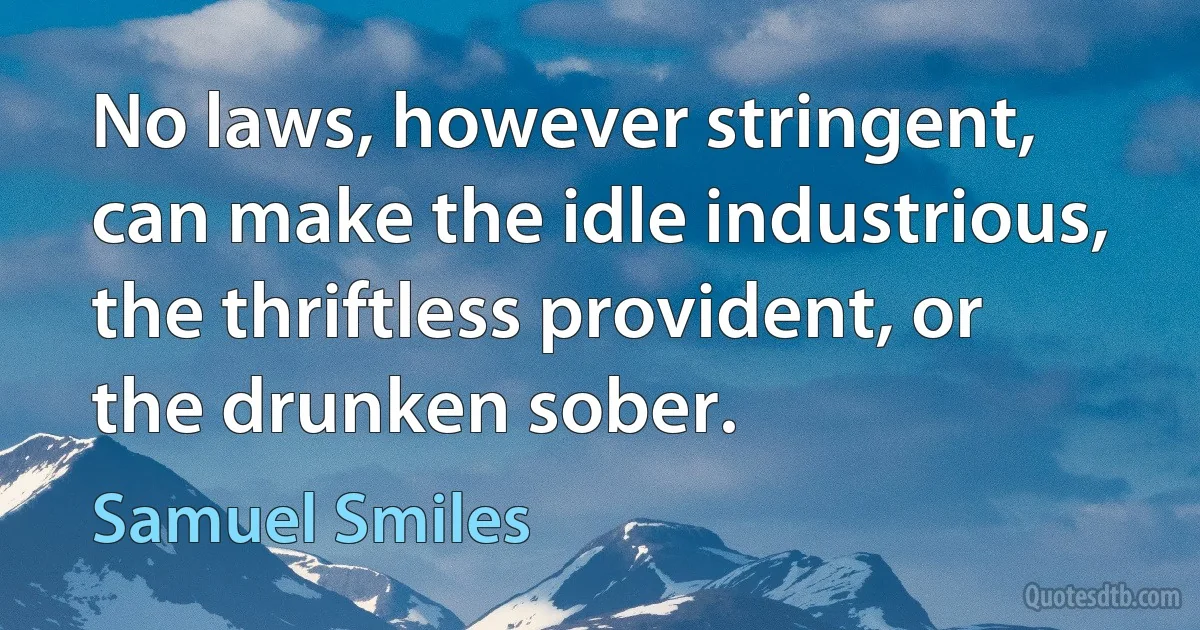 No laws, however stringent, can make the idle industrious, the thriftless provident, or the drunken sober.

Samuel Smiles

Quotesdtb.com